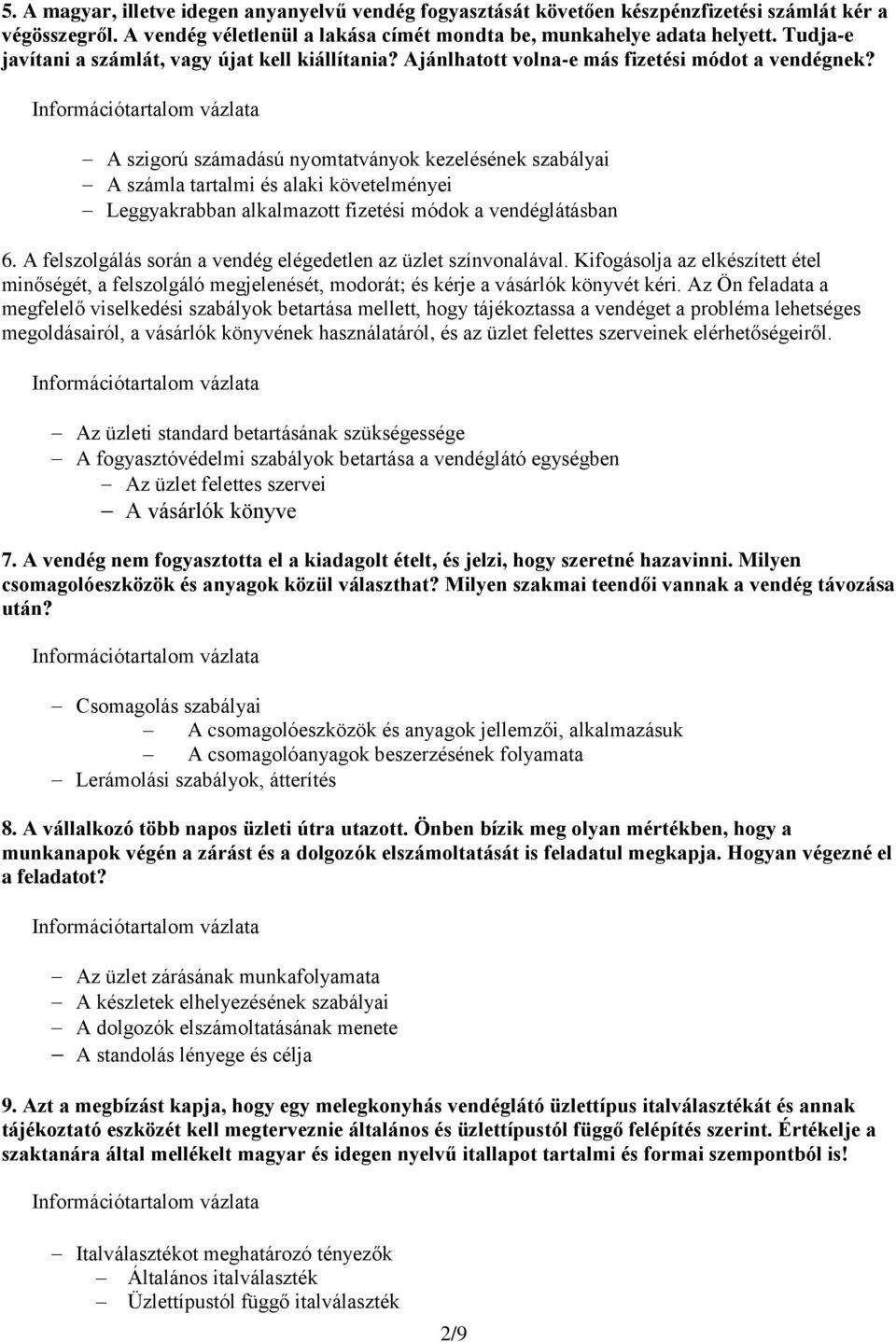 5. A magyar, illetve idegen anyanyelvű vendég fogyasztását követően készpénzfizetési számlát kér a végösszegről. A vendég véletlenül a lakása címét mondta be, munkahelye adata helyett. Tudja-e javítani a számlát, vagy újat kell kiállítania? Ajánlhatott volna-e más fizetési módot a vendégnek?

Információtartalom vázlata

– A szigorú számadású nyomtatványok kezelésének szabályai
– A számla tartalmi és alaki követelményei
– Leggyakrabban alkalmazott fizetési módok a vendéglátásban

6. A felszolgálás során a vendég elégedetlen az üzlet színvonalával. Kifogásolja az elkészített étel minőségét, a felszolgáló megjelenését, modorát; és kérje a vásárlók könyvét kéri. Az Ön feladata a megfelelő viselkedési szabályok betartása mellett, hogy tájékoztassa a vendéget a probléma lehetséges megoldásairól, a vásárlók könyvének használatáról, és az üzlet felettes szerveinek elérhetőségeiről.

Információtartalom vázlata

– Az üzleti standard betartásának szükségessége
– A fogyasztóvédelmi szabályok betartása a vendéglátó egységben
– Az üzlet felettes szervei
– A vásárlók könyve

7. A vendég nem fogyasztotta el a kiadagolt ételt, és jelzi, hogy szeretné hazavinni. Milyen csomagolóeszközök és anyagok közül választhat? Milyen szakmai teendői vannak a vendég távozása után?

Információtartalom vázlata

– Csomagolás szabályai
– A csomagolóeszközök és anyagok jellemzői, alkalmazásuk
– A csomagolóanyagok beszerzésének folyamata
– Lerámolási szabályok, átterítés

8. A vállalkozó több napos üzleti útra utazott. Önben bízik meg olyan mértékben, hogy a munkanapok végén a zárást és a dolgozók elszámoltatását is feladatul megkapja. Hogyan végezné el a feladatot?

Információtartalom vázlata

– Az üzlet zárásának munkafolyamata
– A készletek elhelyezésének szabályai
– A dolgozók elszámoltatásának menete
– A standolás lényege és célja

9. Azt a megbízást kapja, hogy egy melegkonyhás vendéglátó üzlettípus italválasztékát és annak tájékoztató eszközét kell megterveznie általános és üzlettípustól függő felépítés szerint. Értékelje a szaktanára által mellékelt magyar és idegen nyelvű itallapot tartalmi és formai szempontból is!

Információtartalom vázlata

– Italválasztékot meghatározó tényezők
– Általános italválaszték
– Üzlettípustól függő italválaszték

2/9